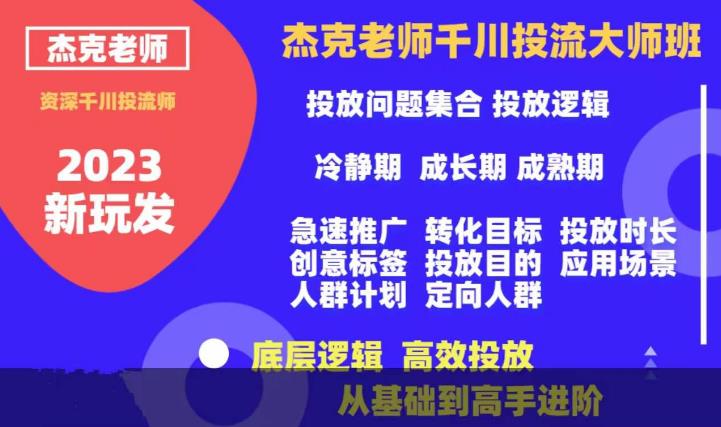 杰克老师

资深千川投流师

2023
新玩发

杰克老师千川投流大师班

投放问题集合 投放逻辑

冷静期 成长期 成熟期

急速推广 转化目标 投放时长
创意标签 投放目的 应用场景
人群计划 定向人群

底层逻辑 高效投放

从基础到高手进阶